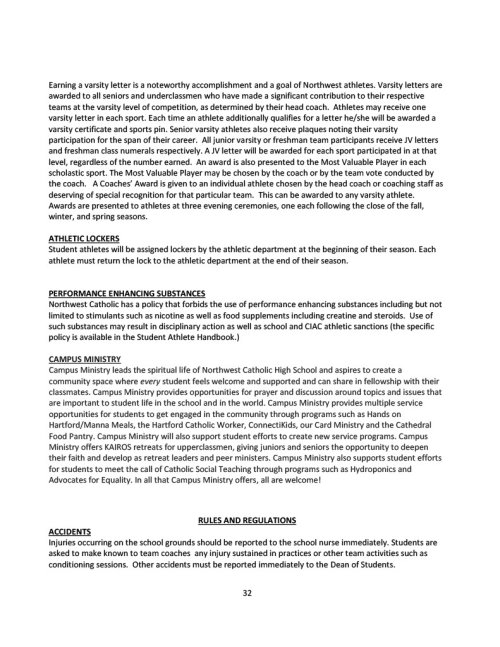 Earning a varsity letter is a noteworthy accomplishment and a goal of Northwest athletes. Varsity letters are awarded to all seniors and underclassmen who have made a significant contribution to their respective teams at the varsity level of competition, as determined by their head coach. Athletes may receive one varsity letter in each sport. Each time an athlete additionally qualifies for a letter he/she will be awarded a varsity certificate and sports pin. Senior varsity athletes also receive plaques noting their varsity participation for the span of their career. All junior varsity or freshman team participants receive JV letters and freshman class numerals respectively. A JV letter will be awarded for each sport participated in at that level, regardless of the number earned. An award is also presented to the Most Valuable Player in each scholastic sport. The Most Valuable Player may be chosen by the coach or by the team vote conducted by the coach. A Coaches' Award is given to an individual athlete chosen by the head coach or coaching staff as deserving of special recognition for that particular team. This can be awarded to any varsity athlete. Awards are presented to athletes at three evening ceremonies, one each following the close of the fall, winter, and spring seasons.

ATHLETIC LOCKERS
Student athletes will be assigned lockers by the athletic department at the beginning of their season. Each athlete must return the lock to the athletic department at the end of their season.

PERFORMANCE ENHANCING SUBSTANCES
Northwest Catholic has a policy that forbids the use of performance enhancing substances including but not limited to stimulants such as nicotine as well as food supplements including creatine and steroids. Use of such substances may result in disciplinary action as well as school and CIAC athletic sanctions (the specific policy is available in the Student Athlete Handbook.)

CAMPUS MINISTRY
Campus Ministry leads the spiritual life of Northwest Catholic High School and aspires to create a community space where every student feels welcome and supported and can share in fellowship with their classmates. Campus Ministry provides opportunities for prayer and discussion around topics and issues that are important to student life in the school and in the world. Campus Ministry provides multiple service opportunities for students to get engaged in the community through programs such as Hands on Hartford/Manna Meals, the Hartford Catholic Worker, ConnectiKids, our Card Ministry and the Cathedral Food Pantry. Campus Ministry will also support student efforts to create new service programs. Campus Ministry offers KAIROS retreats for upperclassmen, giving juniors and seniors the opportunity to deepen their faith and develop as retreat leaders and peer ministers. Campus Ministry also supports student efforts for students to meet the call of Catholic Social Teaching through programs such as Hydroponics and Advocates for Equality. In all that Campus Ministry offers, all are welcome!

RULES AND REGULATIONS
ACCIDENTS
Injuries occurring on the school grounds should be reported to the school nurse immediately. Students are asked to make known to team coaches any injury sustained in practices or other team activities such as conditioning sessions. Other accidents must be reported immediately to the Dean of Students.

32